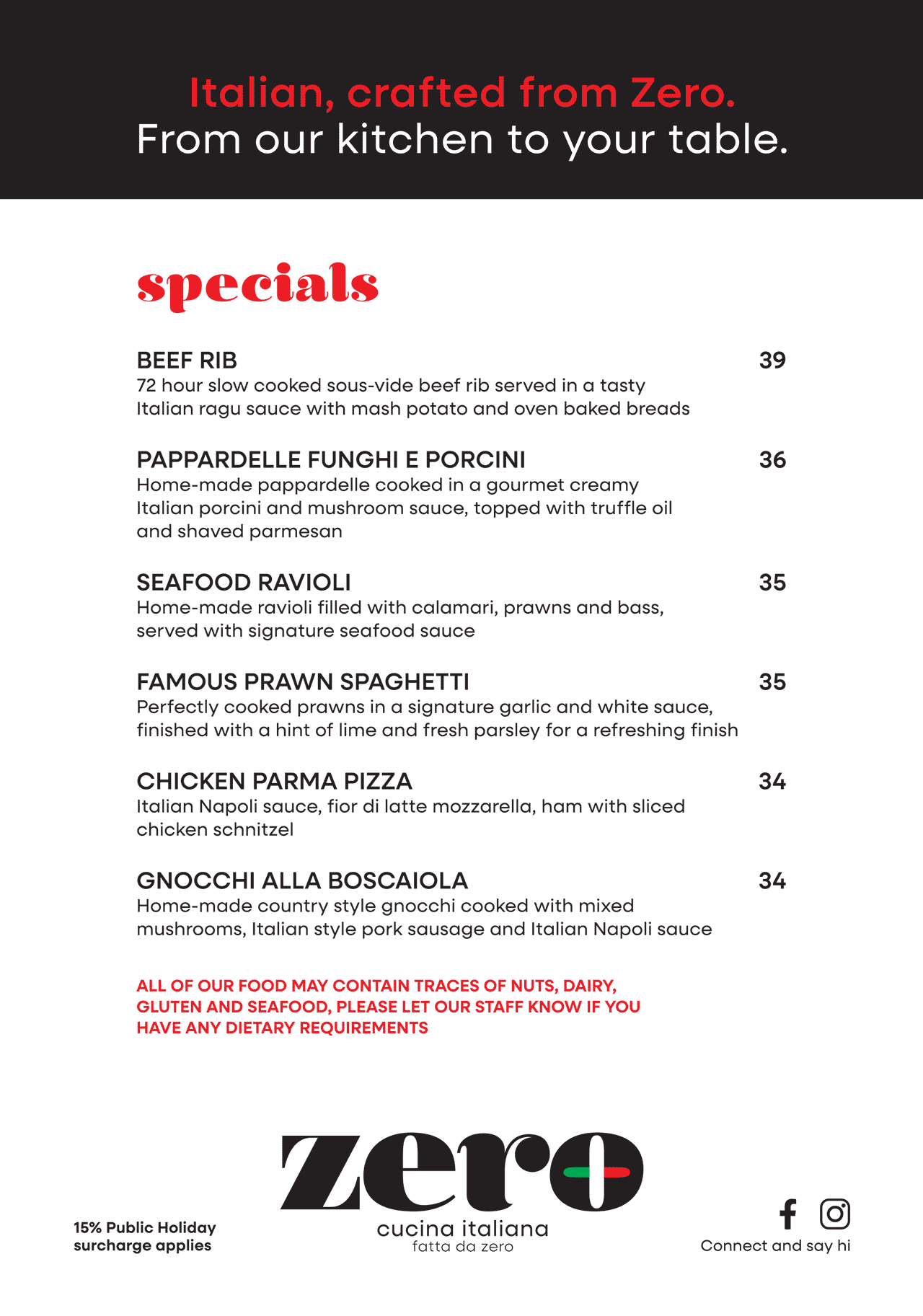 Italian, crafted from Zero.
From our kitchen to your table.

specials

BEEF RIB 39
72 hour slow cooked sous-vide beef rib served in a tasty Italian ragu sauce with mash potato and oven baked breads

PAPPARDELLE FUNGHI E PORCINI 36
Home-made pappardelle cooked in a gourmet creamy Italian porcini and mushroom sauce, topped with truffle oil and shaved parmesan

SEAFOOD RAVIOLI 35
Home-made ravioli filled with calamari, prawns and bass, served with signature seafood sauce

FAMOUS PRAWN SPAGHETTI 35
Perfectly cooked prawns in a signature garlic and white sauce, finished with a hint of lime and fresh parsley for a refreshing finish

CHICKEN PARMA PIZZA 34
Italian Napoli sauce, fior di latte mozzarella, ham with sliced chicken schnitzel

GNOCCHI ALLA BOSCAIOLA 34
Home-made country style gnocchi cooked with mixed mushrooms, Italian style pork sausage and Italian Napoli sauce

ALL OF OUR FOOD MAY CONTAIN TRACES OF NUTS, DAIRY, GLUTEN AND SEAFOOD, PLEASE LET OUR STAFF KNOW IF YOU HAVE ANY DIETARY REQUIREMENTS

15% Public Holiday surcharge applies

zero
cucina italiana
fatta da zero

Connect and say hi